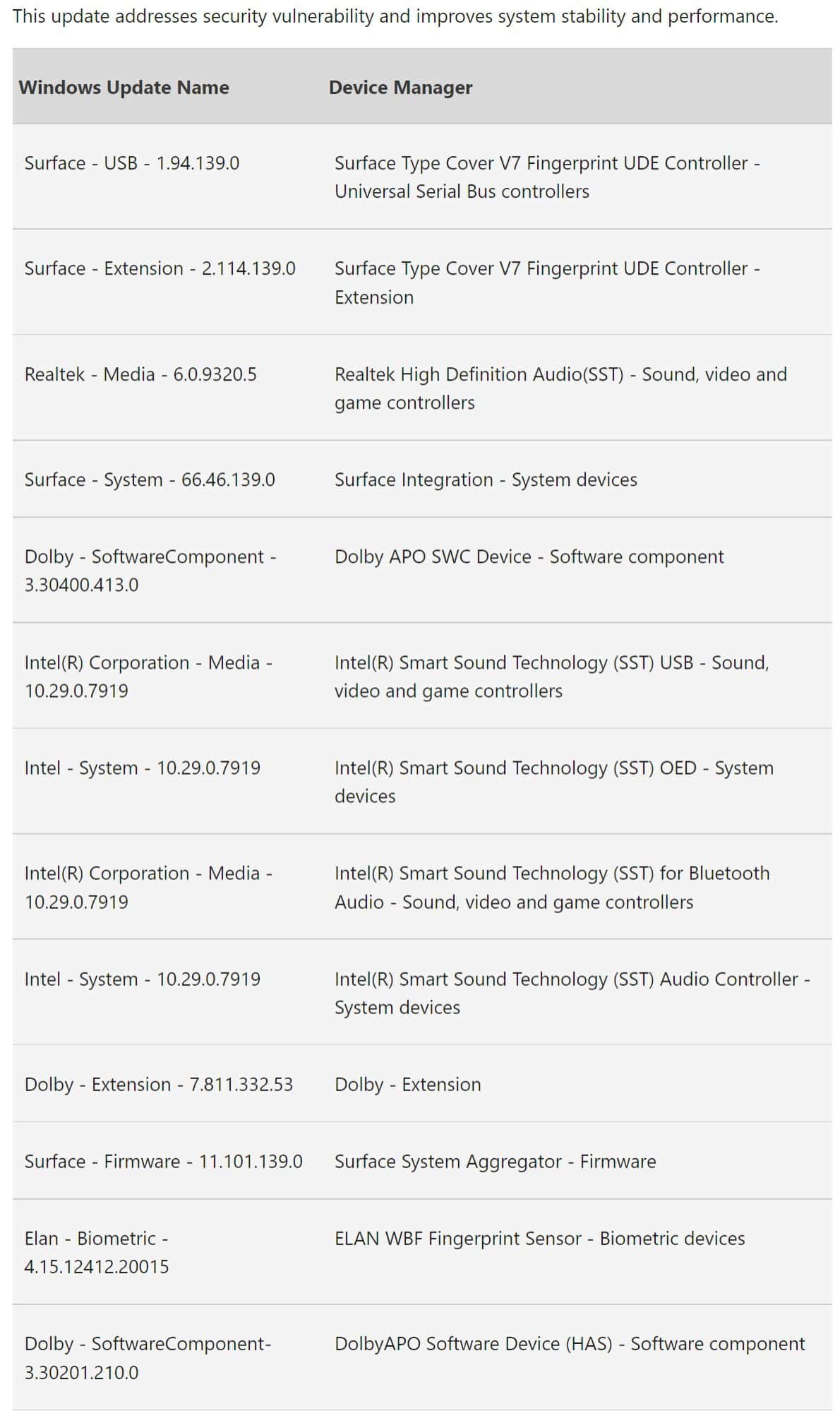 This update addresses security vulnerability and improves system stability and performance.

| Windows Update Name | Device Manager |
|---|---|
| Surface - USB - 1.94.139.0 | Surface Type Cover V7 Fingerprint UDE Controller - Universal Serial Bus controllers |
| Surface - Extension - 2.114.139.0 | Surface Type Cover V7 Fingerprint UDE Controller - Extension |
| Realtek - Media - 6.0.9320.5 | Realtek High Definition Audio(SST) - Sound, video and game controllers |
| Surface - System - 66.46.139.0 | Surface Integration - System devices |
| Dolby - SoftwareComponent - 3.30400.413.0 | Dolby APO SWC Device - Software component |
| Intel(R) Corporation - Media - 10.29.0.7919 | Intel(R) Smart Sound Technology (SST) USB - Sound, video and game controllers |
| Intel - System - 10.29.0.7919 | Intel(R) Smart Sound Technology (SST) OED - System devices |
| Intel(R) Corporation - Media - 10.29.0.7919 | Intel(R) Smart Sound Technology (SST) for Bluetooth Audio - Sound, video and game controllers |
| Intel - System - 10.29.0.7919 | Intel(R) Smart Sound Technology (SST) Audio Controller - System devices |
| Dolby - Extension - 7.811.332.53 | Dolby - Extension |
| Surface - Firmware - 11.101.139.0 | Surface System Aggregator - Firmware |
| Elan - Biometric - 4.15.12412.20015 | ELAN WBF Fingerprint Sensor - Biometric devices |
| Dolby - SoftwareComponent- 3.30201.210.0 | DolbyAPO Software Device (HAS) - Software component |